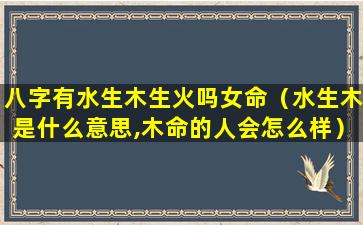 八字有水生木生火吗女命（水生木是什么意思,木命的人会怎么样）